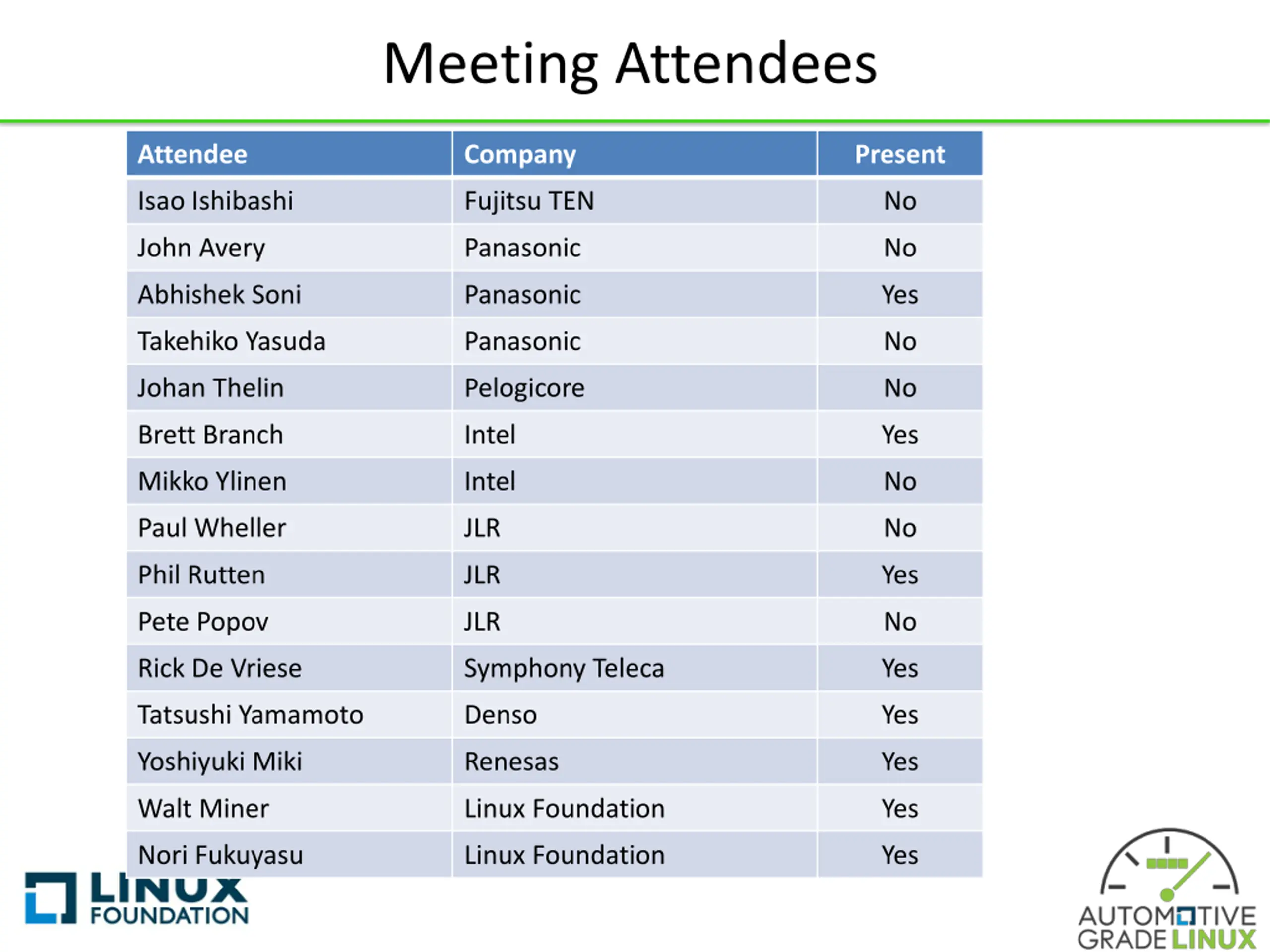 Meeting Attendees

| Attendee | Company | Present |
|---|---|---|
| Isao Ishibashi | Fujitsu TEN | No |
| John Avery | Panasonic | No |
| Abhishek Soni | Panasonic | Yes |
| Takehiko Yasuda | Panasonic | No |
| Johan Thelin | Pelogicore | No |
| Brett Branch | Intel | Yes |
| Mikko Ylinen | Intel | No |
| Paul Wheller | JLR | No |
| Phil Rutten | JLR | Yes |
| Pete Popov | JLR | No |
| Rick De Vriese | Symphony Teleca | Yes |
| Tatsushi Yamamoto | Denso | Yes |
| Yoshiyuki Miki | Renesas | Yes |
| Walt Miner | Linux Foundation | Yes |
| Nori Fukuyasu | Linux Foundation | Yes |

LINUX FOUNDATION

AUTOMOTIVE GRADE LINUX